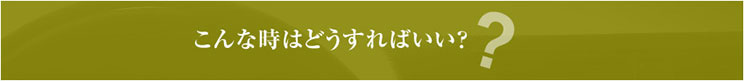 こんな時はどうすればいい? ?